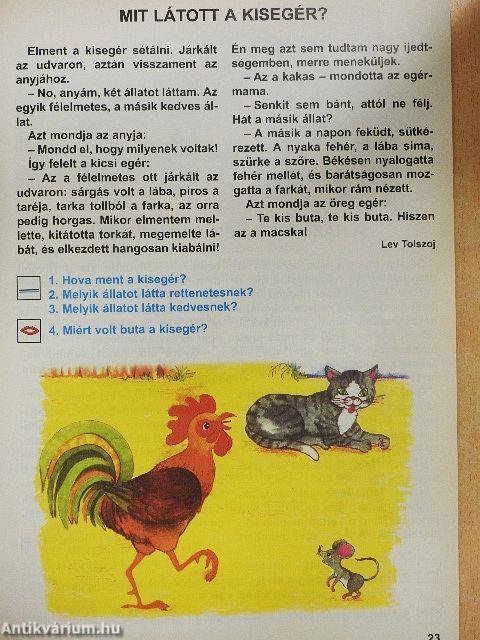 MIT LÁTOTT A KISEGÉR?

Elment a kisegér sétálni. Járkált az udvaron, aztán visszament az anyjához.

– No, anyám, két állatot láttam. Az egyik félelmetes, a másik kedves állat.

Azt mondja az anyja:

– Mondd el, hogy milyenek voltak!

Így felelt a kicsi egér:

– Az a félelmetes ott járkált az udvaron: sárgás volt a lába, piros a taréja, tarka tollból a farka, az orra pedig horgas. Mikor elmentem mellette, kitátotta torkát, megemelte lábát, és elkezdett hangosan kiabálni! Én meg azt sem tudtam nagy ijedtségemben, merre meneküljek.

– Az a kakas – mondotta az egérmama.

– Senkit sem bánt, attól ne félj. Hát a másik állat?

– A másik a napon feküdt, sütkérezett. A nyaka fehér, a lába sima, szürke a szőre. Békésen nyalogatta fehér mellét, és barátságosan mozgatta a farkát, mikor rám nézett.

Azt mondja az öreg egér:

– Te kis buta, te kis buta. Hiszen az a macska!

Lev Tolszoj

1. Hova ment a kisegér?
2. Melyik állatot látta rettenetesnek?
3. Melyik állatot látta kedvesnek?

4. Miért volt buta a kisegér?

23

Antikvárium.hu